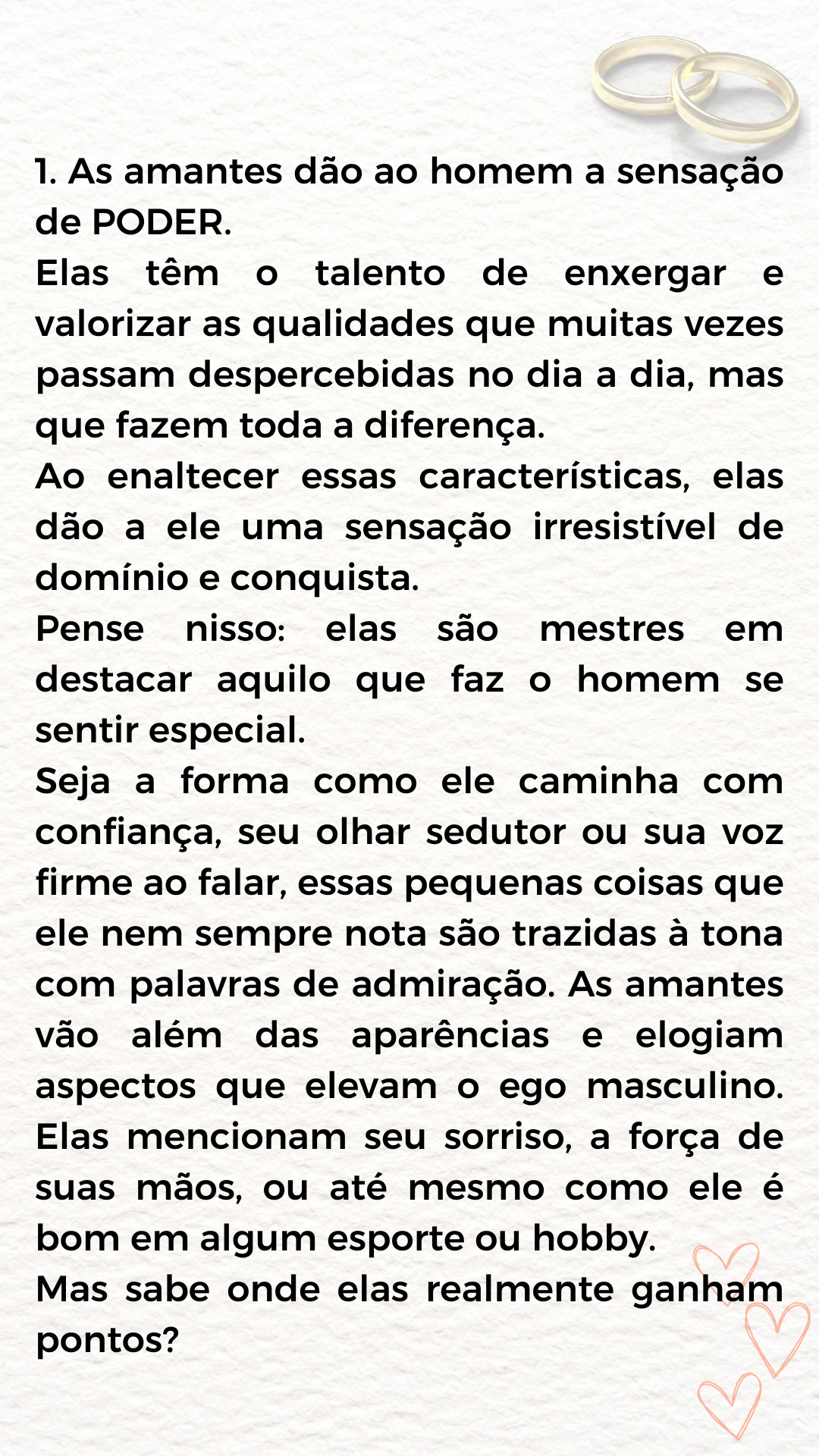 1. As amantes dão ao homem a sensação de PODER.
Elas têm o talento de enxergar e valorizar as qualidades que muitas vezes passam despercebidas no dia a dia, mas que fazem toda a diferença.
Ao enaltecer essas características, elas dão a ele uma sensação irresistível de domínio e conquista.
Pense nisso: elas são mestres em destacar aquilo que faz o homem se sentir especial.
Seja a forma como ele caminha com confiança, seu olhar sedutor ou sua voz firme ao falar, essas pequenas coisas que ele nem sempre nota são trazidas à tona com palavras de admiração. As amantes vão além das aparências e elogiam aspectos que elevam o ego masculino. Elas mencionam seu sorriso, a força de suas mãos, ou até mesmo como ele é bom em algum esporte ou hobby.
Mas sabe onde elas realmente ganham pontos?